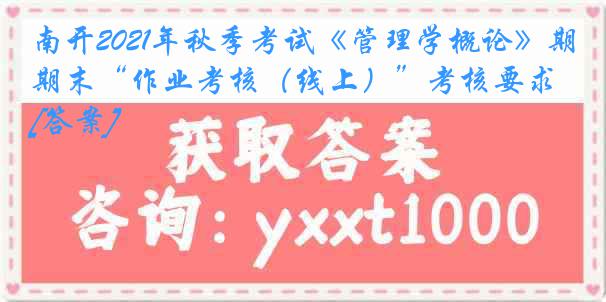 南开2021年秋季考试《管理学概论》期期末“作业考核（线上）”考核要求[答案]

获取答案

咨询：yxxt1000